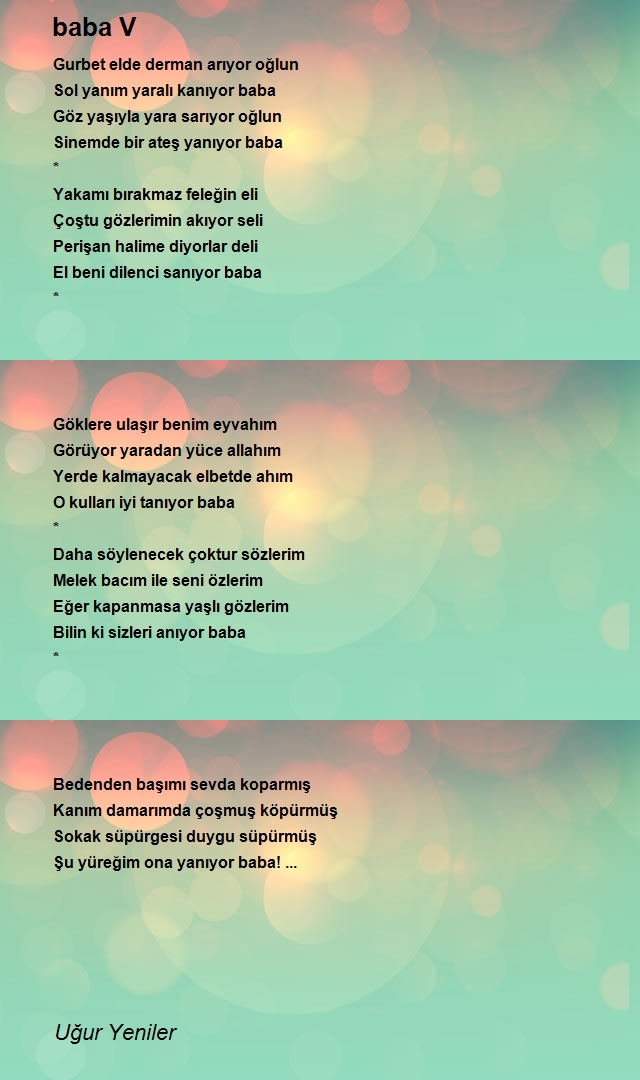 baba V

Gurbet elde derman arıyor oğlun
Sol yanım yaralı kanıyor baba
Göz yaşıyla yara sarıyor oğlun
Sinemde bir ateş yanıyor baba
*
Yakamı bırakmaz feleğin eli
Çoştu gözlerimin akıyor seli
Perişan halime diyorlar deli
El beni dilenci sanıyor baba
*

Göklere ulaşır benim eyvahım
Görüyor yaradan yüce allahım
Yerde kalmayacak elbetde ahım
O kulları iyi tanıyor baba
*
Daha söylenecek çoktur sözlerim
Melek bacım ile seni özlerim
Eğer kapanmasa yaşlı gözlerim
Bilin ki sizleri anıyor baba
*

Bedenden başımı sevda koparmış
Kanım damarımda çoşmuş köpürmüş
Sokak süpürgesi duygu süpürmüş
Şu yüreğim ona yanıyor baba! ...

Uğur Yeniler